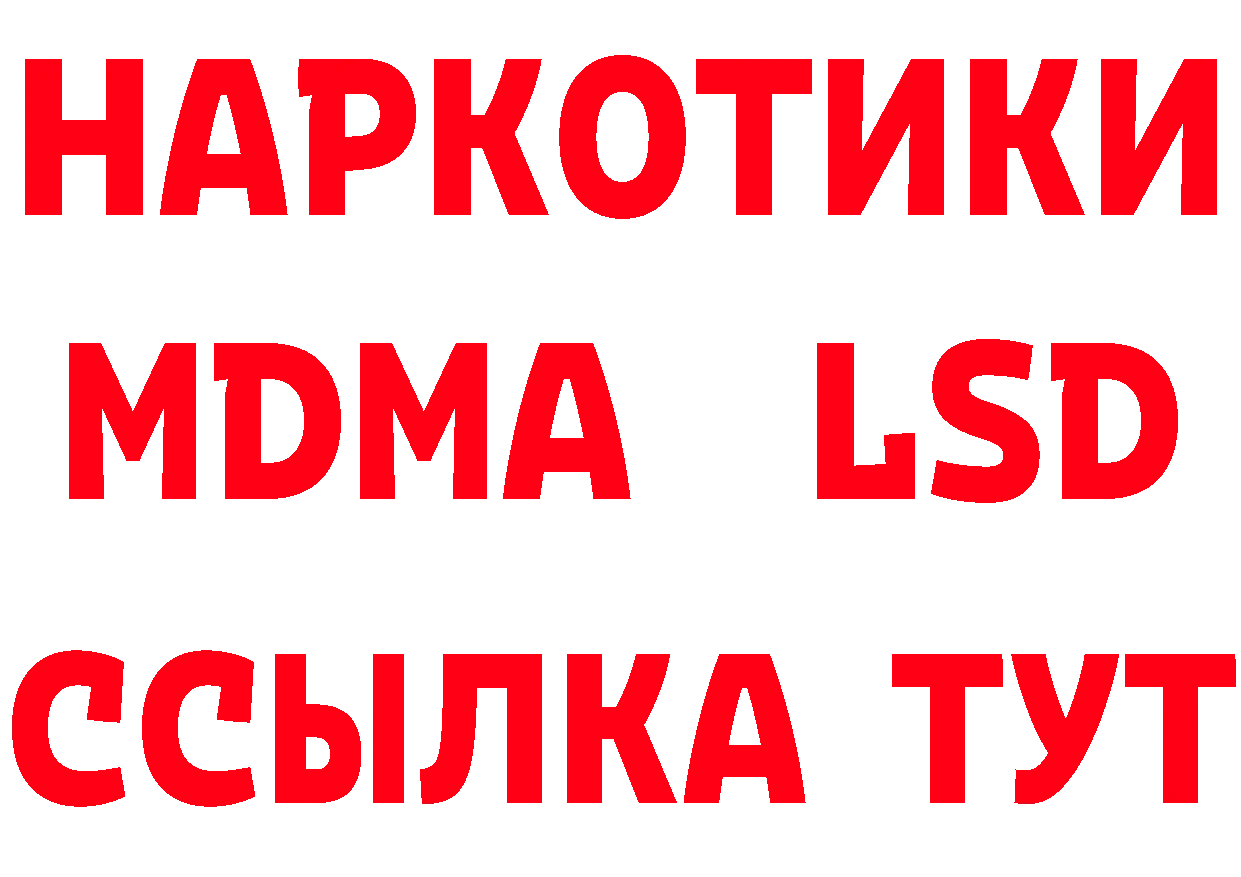 НАРКОТИКИ
MDMA LSD
ССЫЛКА ТУТ